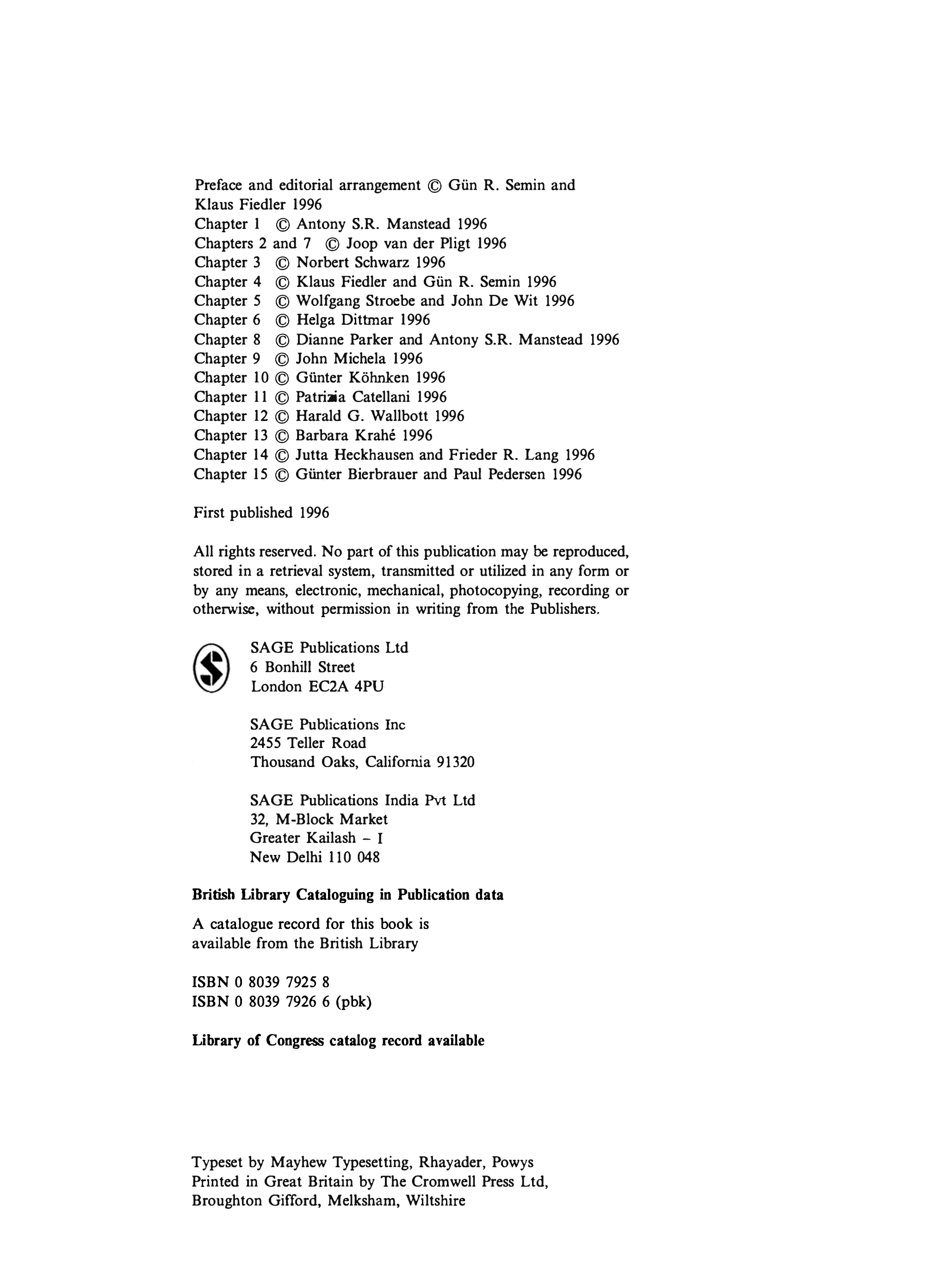 Preface and editorial arrangement © Gün R. Semin and Klaus Fiedler 1996
Chapter 1 © Antony S.R. Manstead 1996
Chapters 2 and 7 © Joop van der Pligt 1996
Chapter 3 © Norbert Schwarz 1996
Chapter 4 © Klaus Fiedler and Gün R. Semin 1996
Chapter 5 © Wolfgang Stroebe and John De Wit 1996
Chapter 6 © Helga Dittmar 1996
Chapter 8 © Dianne Parker and Antony S.R. Manstead 1996
Chapter 9 © John Michela 1996
Chapter 10 © Günter Köhnken 1996
Chapter 11 © Patrizia Catellani 1996
Chapter 12 © Harald G. Wallbott 1996
Chapter 13 © Barbara Krahé 1996
Chapter 14 © Jutta Heckhausen and Frieder R. Lang 1996
Chapter 15 © Günter Bierbrauer and Paul Pedersen 1996

First published 1996

All rights reserved. No part of this publication may be reproduced, stored in a retrieval system, transmitted or utilized in any form or by any means, electronic, mechanical, photocopying, recording or otherwise, without permission in writing from the Publishers.

SAGE Publications Ltd
6 Bonhill Street
London EC2A 4PU

SAGE Publications Inc
2455 Teller Road
Thousand Oaks, California 91320

SAGE Publications India Pvt Ltd
32, M-Block Market
Greater Kailash – I
New Delhi 110 048

British Library Cataloguing in Publication data

A catalogue record for this book is available from the British Library

ISBN 0 8039 7925 8
ISBN 0 8039 7926 6 (pbk)

Library of Congress catalog record available

Typeset by Mayhew Typesetting, Rhayader, Powys
Printed in Great Britain by The Cromwell Press Ltd, Broughton Gifford, Melksham, Wiltshire